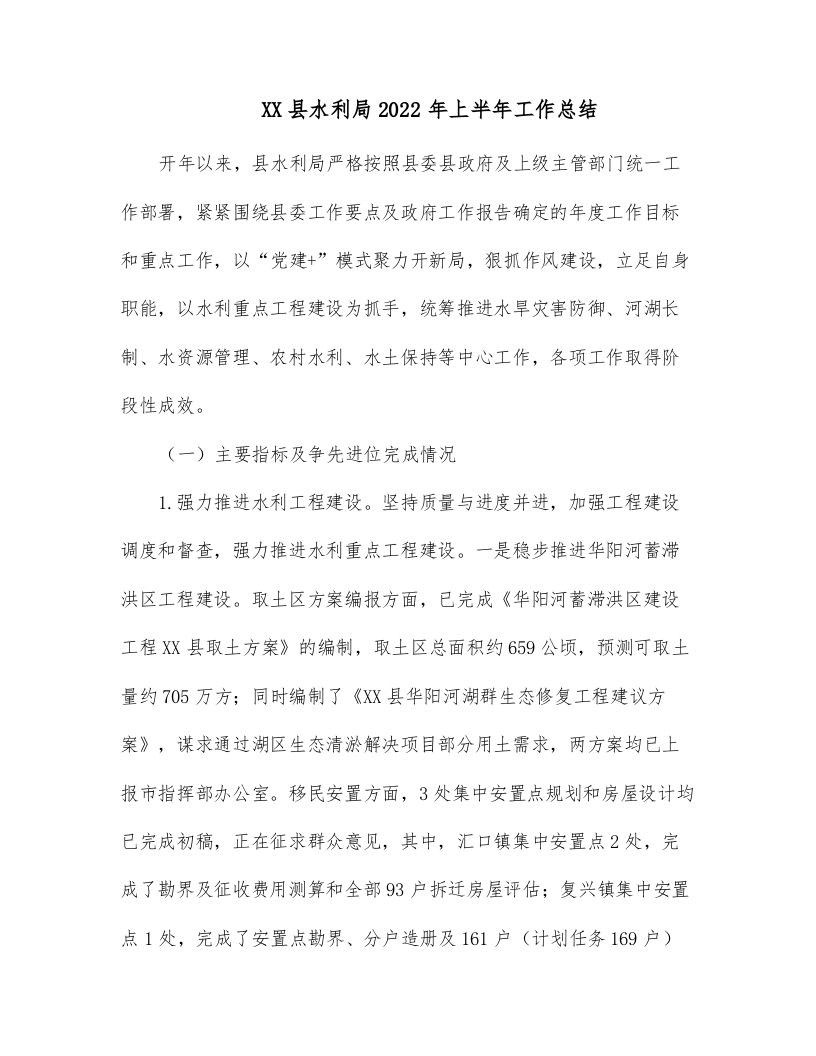 XX县水利局2022年上半年工作总结

开年以来，县水利局严格按照县委县政府及上级主管部门统一工作部署，紧紧围绕县委工作要点及政府工作报告确定的年度工作目标和重点工作，以“党建+”模式聚力开新局，狠抓作风建设，立足自身职能，以水利重点工程建设为抓手，统筹推进水旱灾害防御、河湖长制、水资源管理、农村水利、水土保持等中心工作，各项工作取得阶段性成效。

（一）主要指标及争先进位完成情况

1.强力推进水利工程建设。坚持质量与进度并进，加强工程建设调度和督查，强力推进水利重点工程建设。一是稳步推进华阳河蓄滞洪区工程建设。取土区方案编报方面，已完成《华阳河蓄滞洪区建设工程XX县取土方案》的编制，取土区总面积约659公顷，预测可取土量约705万方；同时编制了《XX县华阳河湖群生态修复工程建议方案》，谋求通过湖区生态清淤解决项目部分用土需求，两方案均已上报市指挥部办公室。移民安置方面，3处集中安置点规划和房屋设计均已完成初稿，正在征求群众意见，其中，汇口镇集中安置点2处，完成了勘界及征收费用测算和全部93户拆迁房屋评估；复兴镇集中安置点1处，完成了安置点勘界、分户造册及161户（计划任务169户）